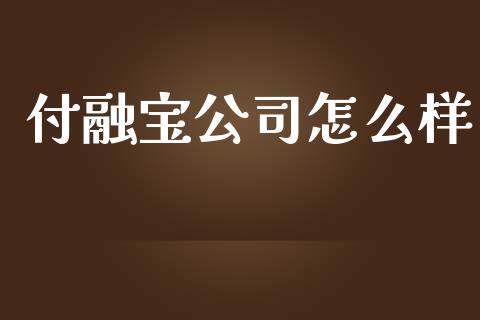 付融宝公司怎么样